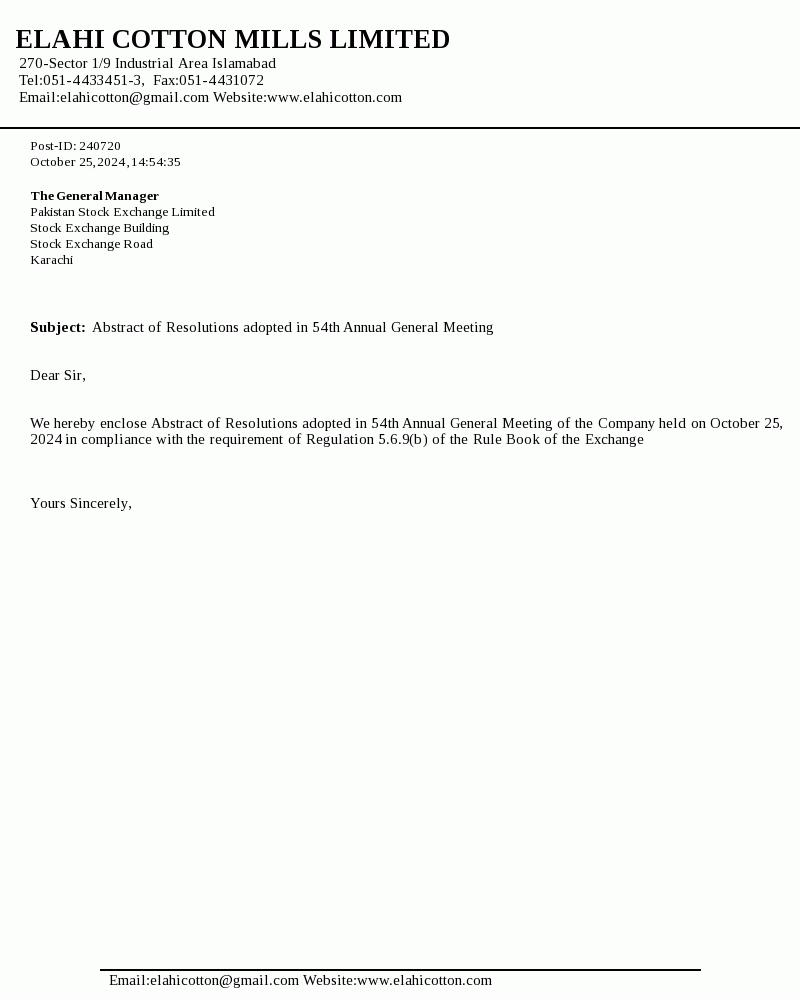 ELAHI COTTON MILLS LIMITED
270-Sector 1/9 Industrial Area Islamabad
Tel:051-4433451-3, Fax:051-4431072
Email:elahicotton@gmail.com Website:www.elahicotton.com

Post-ID: 240720
October 25, 2024, 14:54:35

The General Manager
Pakistan Stock Exchange Limited
Stock Exchange Building
Stock Exchange Road
Karachi

Subject: Abstract of Resolutions adopted in 54th Annual General Meeting

Dear Sir,

We hereby enclose Abstract of Resolutions adopted in 54th Annual General Meeting of the Company held on October 25, 2024 in compliance with the requirement of Regulation 5.6.9(b) of the Rule Book of the Exchange

Yours Sincerely,

Email:elahicotton@gmail.com Website:www.elahicotton.com